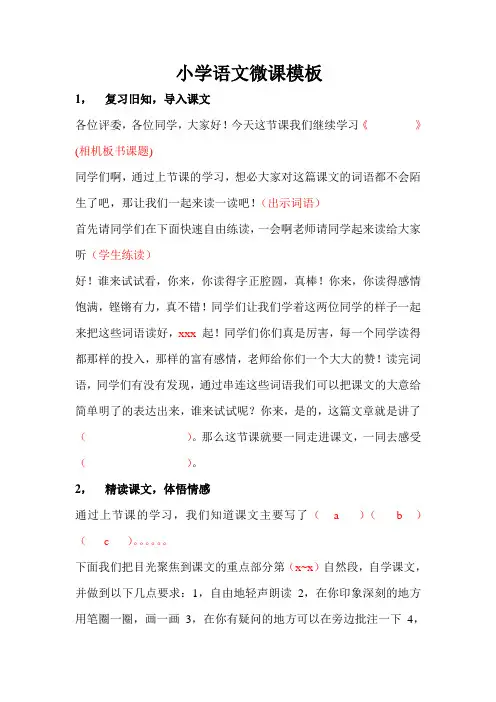 小学语文微课模板

1，　复习旧知，导入课文

各位评委，各位同学，大家好！今天这节课我们继续学习《　　　》(相机板书课题)

同学们啊，通过上节课的学习，想必大家对这篇课文的词语都不会陌生了吧，那让我们一起来读一读吧！(出示词语)

首先请同学们在下面快速自由练读，一会啊老师请同学起来读给大家听（学生练读）

好！谁来试试看，你来，你读得字正腔圆，真棒！你来，你读得感情饱满，铿锵有力，真不错！同学们让我们学着这两位同学的样子一起来把这些词语读好，xxx 起！同学们你们真是厉害，每一个同学读得都那样的投入，那样的富有感情，老师给你们一个大大的赞！读完词语，同学们有没有发现，通过串连这些词语我们可以把课文的大意给简单明了的表达出来，谁来试试呢？你来，是的，这篇文章就是讲了（　　　　）。那么这节课就要一同走进课文，一同去感受（　　　　）。

2，　精读课文，体悟情感

通过上节课的学习，我们知道课文主要写了（　a　）（　b　）（　c　）。。。。。。

下面我们把目光聚焦到课文的重点部分第（x~x）自然段，自学课文，并做到以下几点要求：1，自由地轻声朗读 2，在你印象深刻的地方用笔圈一圈，画一画 3，在你有疑问的地方可以在旁边批注一下 4，